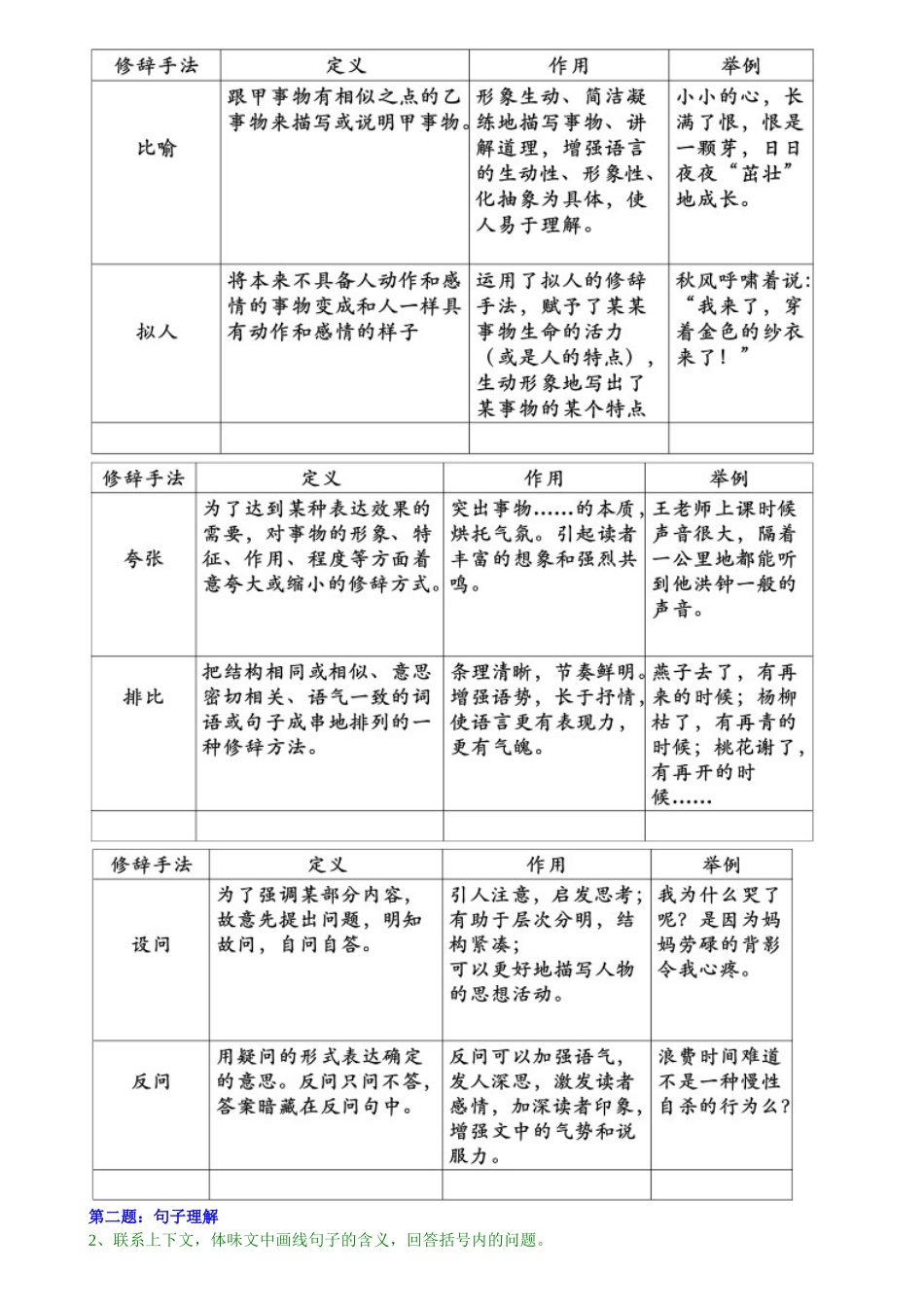 | 修辞手法 | 定义 | 作用 | 举例 |
|---|---|---|---|
| 比喻 | 跟甲事物有相似之点的乙事物来描写或说明甲事物。 | 形象生动、简洁凝练地描写事物、讲解道理，增强语言的生动性、形象性、化抽象为具体，使人易于理解。 | 小小的心，长满了恨，恨是一颗芽，日日夜夜“茁壮”地成长。 |
| 拟人 | 将本来不具备人动作和感情的事物变成和人一样具有动作和感情的样子 | 运用了拟人的修辞手法，赋予了某某事物生命的活力（或是人的特点），生动形象地写出了某事物的某个特点 | 秋风呼啸着说：“我来了，穿着金色的纱衣来了！” |
| | | | |

| 修辞手法 | 定义 | 作用 | 举例 |
|---|---|---|---|
| 夸张 | 为了达到某种表达效果的需要，对事物的形象、特征、作用、程度等方面着意夸大或缩小的修辞方式。 | 突出事物……的本质，烘托气氛。引起读者丰富的想象和强烈共鸣。 | 王老师上课时候声音很大，隔着一公里地都能听到他洪钟一般的声音。 |
| 排比 | 把结构相同或相似、意思密切相关、语气一致的词语或句子成串地排列的一种修辞方法。 | 条理清晰，节奏鲜明。增强语势，长于抒情，使语言更有表现力，更有气魄。 | 燕子去了，有再来的时候；杨柳枯了，有再青的时候；桃花谢了，有再开的时候…… |
| | | | |

| 修辞手法 | 定义 | 作用 | 举例 |
|---|---|---|---|
| 设问 | 为了强调某部分内容，故意先提出问题，明知故问，自问自答。 | 引人注意，启发思考；有助于层次分明，结构紧凑；可以更好地描写人物的思想活动。 | 我为什么哭了呢？是因为妈妈劳碌的背影令我心疼。 |
| 反问 | 用疑问的形式表达确定的意思。反问只问不答，答案暗藏在反问句中。 | 反问可以加强语气，发人深思，激发读者感情，加深读者印象，增强文中的气势和说服力。 | 浪费时间难道不是一种慢性自杀的行为么？ |
| | | | |

第二题：句子理解

2、联系上下文，体味文中画线句子的含义，回答括号内的问题。